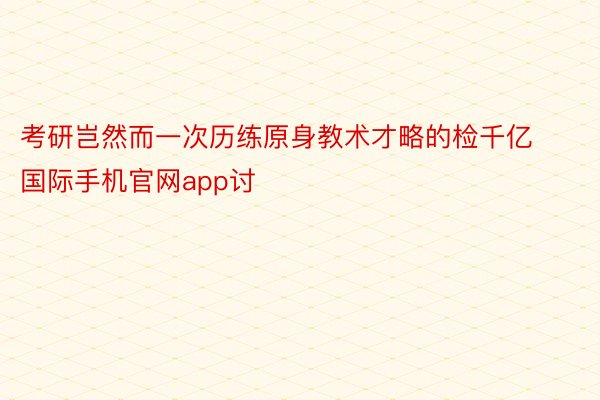 考研岂然而一次历练原身教术才略的检千亿国际手机官网app讨